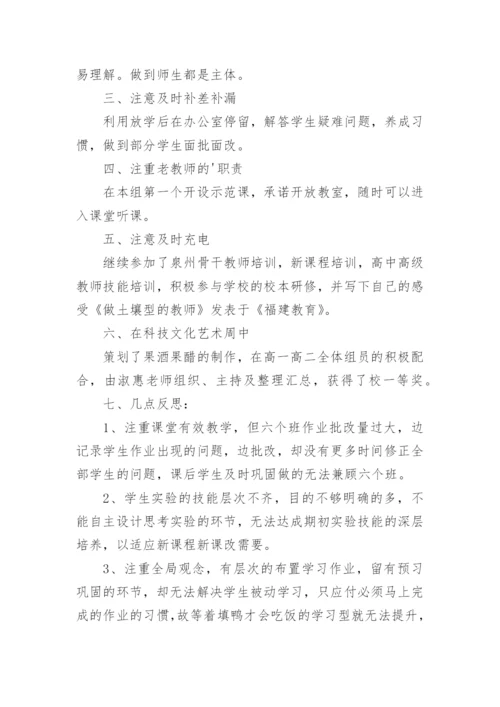 易理解。做到师生都是主体。

三、注意及时补差补漏

利用放学后在办公室停留，解答学生疑难问题，养成习惯，做到部分学生面批面改。

四、注重老教师的'职责

在本组第一个开设示范课，承诺开放教室，随时可以进入课堂听课。

五、注意及时充电

继续参加了泉州骨干教师培训，新课程培训，高中高级教师技能培训，积极参与学校的校本研修，并写下自己的感受《做土壤型的教师》发表于《福建教育》。

六、在科技文化艺术周中

策划了果酒果醋的制作，在高一高二全体组员的积极配合，由淑惠老师组织、主持及整理汇总，获得了校一等奖。

七、几点反思：

1、注重课堂有效教学，但六个班作业批改量过大，边记录学生作业出现的问题，边批改，却没有更多时间修正全部学生的问题，课后学生及时巩固做的无法兼顾六个班。

2、学生实验的技能层次不齐，目的不够明确的多，不能自主设计思考实验的环节，无法达成期初实验技能的深层培养，以适应新课程新课改需要。

3、注重全局观念，有层次的布置学习作业，留有预习巩固的环节，却无法解决学生被动学习，只应付必须马上完成的作业的习惯，故等着填鸭才会吃饭的学习型就无法提升，